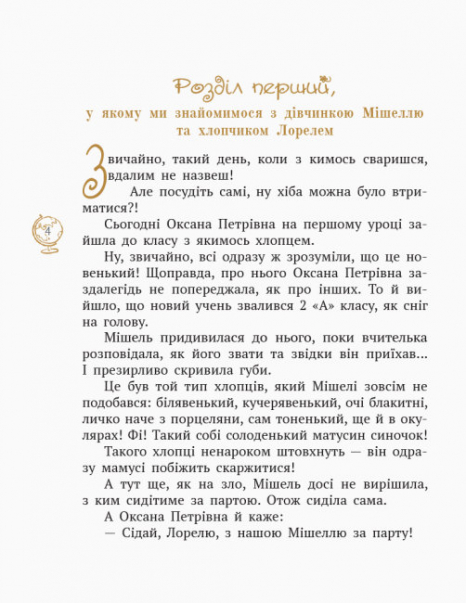 Розділ перший,

у якому ми знайомимося з дівчинкою Мішеллю та хлопчиком Лорелем

Звичайно, такий день, коли з кимось сваришся, вдалим не назвеш!

Але посудіть самі, ну хіба можна було втриматися?!

4

Сьогодні Оксана Петрівна на першому уроці зайшла до класу з якимось хлопцем.

Ну, звичайно, всі одразу ж зрозуміли, що це новенький! Щоправда, про нього Оксана Петрівна заздалегідь не попереджала, як про інших. То й вийшло, що новий учень звалився 2 «А» класу, як сніг на голову.

Мішель придивилася до нього, поки вчителька розповідала, як його звати та звідки він приїхав... І презирливо скривила губи.

Це був той тип хлопців, який Мішелі зовсім не подобався: білявенький, кучерявенький, очі блакитні, личко наче з порцеляни, сам тоненький, ще й в окулярах! Фі! Такий собі солоденький матусин синочок!

Такого хлопці ненароком штовхнуть — він одразу мамусі побіжить скаржитися!

А тут ще, як на зло, Мішель досі не вирішила, з ким сидітиме за партою. Отож сиділа сама.

А Оксана Петрівна й каже:

— Сідай, Лорелю, з нашою Мішеллю за парту!